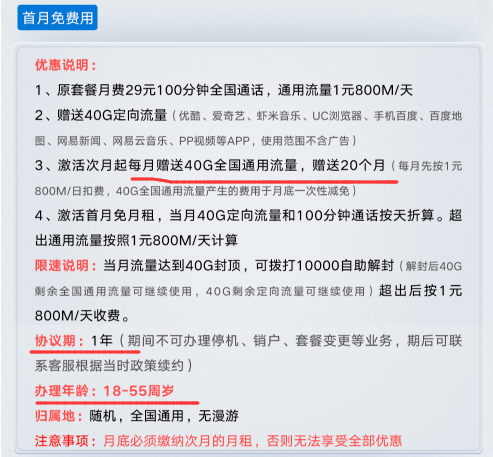 首月免费用

优惠说明：

1、原套餐月费29元100分钟全国通话，通用流量1元800M/天

2、赠送40G定向流量（优酷、爱奇艺、虾米音乐、UC浏览器、手机百度、百度地图、网易新闻、网易云音乐、PP视频等APP，使用范围不含广告）

3、激活次月起每月赠送40G全国通用流量，赠送20个月（每月先按1元800M/日扣费，40G全国通用流量产生的费用于月底一次性减免）

4、激活首月免月租，当月40G定向流量和100分钟通话按天折算。超出通用流量按照1元800M/天计算

限速说明：当月流量达到40G封顶，可拨打10000自助解封（解封后40G剩余全国通用流量可继续使用，40G剩余定向流量可继续使用）超出后按1元800M/天收费。

协议期：1年（期间不可办理停机、销户、套餐变更等业务，期后可联系客服根据当时政策续约）

办理年龄：18-55周岁

归属地：随机，全国通用，无漫游

注意事项：月底必须缴纳次月的月租，否则无法享受全部优惠